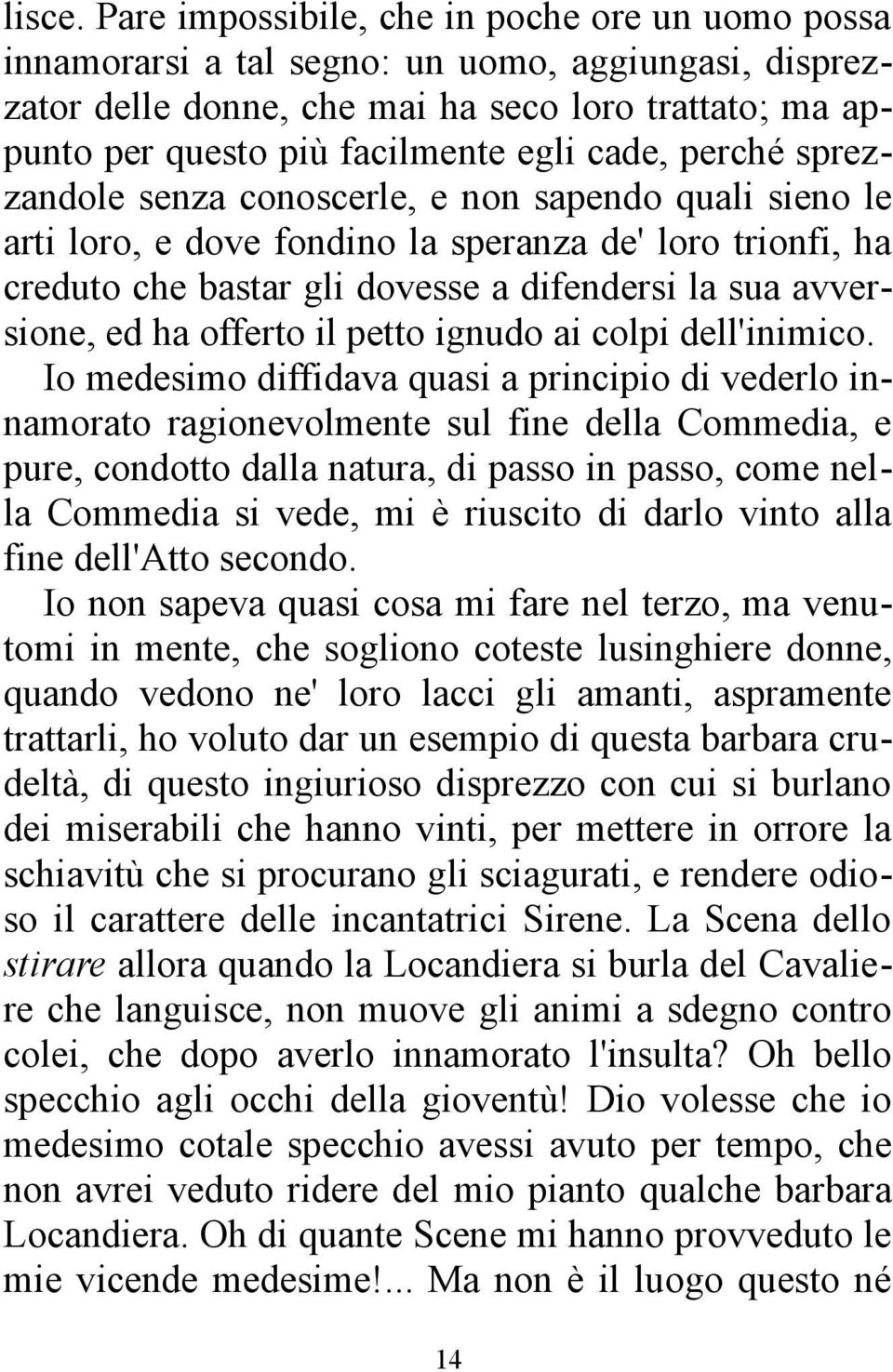 lisce. Pare impossibile, che in poche ore un uomo possa innamorarsi a tal segno: un uomo, aggiungasi, disprezzator delle donne, che mai ha seco loro trattato; ma appunto per questo più facilmente egli cade, perché sprezzandole senza conoscerle, e non sapendo quali sieno le arti loro, e dove fondino la speranza de' loro trionfi, ha creduto che bastar gli dovesse a difendersi la sua avversione, ed ha offerto il petto ignudo ai colpi dell'inimico.

Io medesimo diffidava quasi a principio di vederlo innamorato ragionevolmente sul fine della Commedia, e pure, condotto dalla natura, di passo in passo, come nella Commedia si vede, mi è riuscito di darlo vinto alla fine dell'Atto secondo.

Io non sapeva quasi cosa mi fare nel terzo, ma venutomi in mente, che sogliono coteste lusinghiere donne, quando vedono ne' loro lacci gli amanti, aspramente trattarli, ho voluto dar un esempio di questa barbara crudeltà, di questo ingiurioso disprezzo con cui si burlano dei miserabili che hanno vinti, per mettere in orrore la schiavitù che si procurano gli sciagurati, e rendere odioso il carattere delle incantatrici Sirene. La Scena dello stirare allora quando la Locandiera si burla del Cavaliere che languisce, non muove gli animi a sdegno contro colei, che dopo averlo innamorato l'insulta? Oh bello specchio agli occhi della gioventù! Dio volesse che io medesimo cotale specchio avessi avuto per tempo, che non avrei veduto ridere del mio pianto qualche barbara Locandiera. Oh di quante Scene mi hanno provveduto le mie vicende medesime!... Ma non è il luogo questo né

14